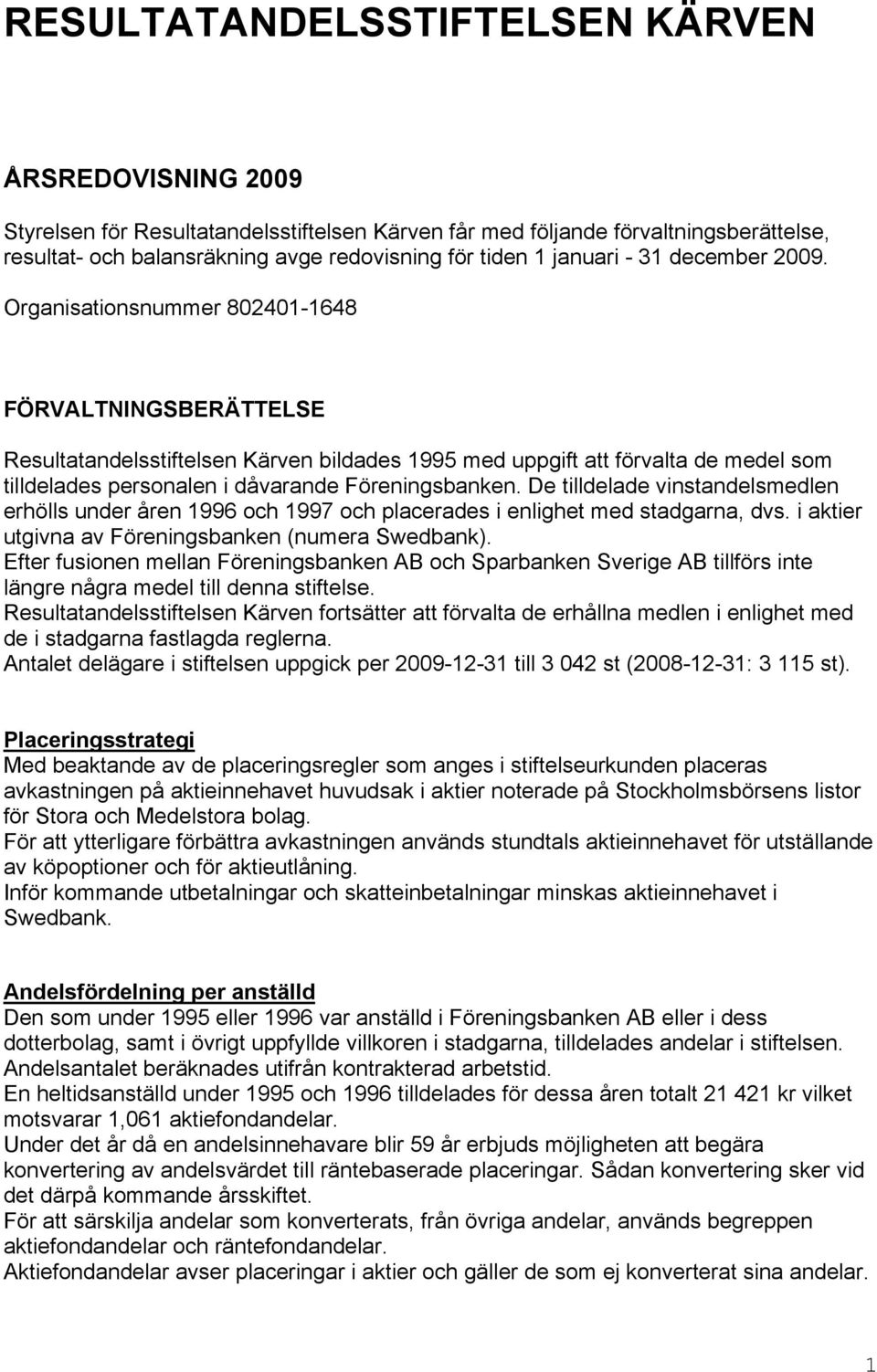 RESULTATANDELSSTIFTELSEN KÄRVEN

ÅRSREDOVISNING 2009

Styrelsen för Resultatandelsstiftelsen Kärven får med följande förvaltningsberättelse, resultat- och balansräkning avge redovisning för tiden 1 januari - 31 december 2009.

Organisationsnummer 802401-1648

FÖRVALTNINGSBERÄTTELSE

Resultatandelsstiftelsen Kärven bildades 1995 med uppgift att förvalta de medel som tilldelades personalen i dåvarande Föreningsbanken. De tilldelade vinstandelsmedlen erhölls under åren 1996 och 1997 och placerades i enlighet med stadgarna, dvs. i aktier utgivna av Föreningsbanken (numera Swedbank).
Efter fusionen mellan Föreningsbanken AB och Sparbanken Sverige AB tillförs inte längre några medel till denna stiftelse.
Resultatandelsstiftelsen Kärven fortsätter att förvalta de erhållna medlen i enlighet med de i stadgarna fastlagda reglerna.
Antalet delägare i stiftelsen uppgick per 2009-12-31 till 3 042 st (2008-12-31: 3 115 st).

Placeringsstrategi
Med beaktande av de placeringsregler som anges i stiftelseurkunden placeras avkastningen på aktieinnehavet huvudsak i aktier noterade på Stockholmsbörsens listor för Stora och Medelstora bolag.
För att ytterligare förbättra avkastningen används stundtals aktieinnehavet för utställande av köpoptioner och för aktieutlåning.
Inför kommande utbetalningar och skatteinbetalningar minskas aktieinnehavet i Swedbank.

Andelsfördelning per anställd
Den som under 1995 eller 1996 var anställd i Föreningsbanken AB eller i dess dotterbolag, samt i övrigt uppfyllde villkoren i stadgarna, tilldelades andelar i stiftelsen.
Andelsantalet beräknades utifrån kontrakterad arbetstid.
En heltidsanställd under 1995 och 1996 tilldelades för dessa åren totalt 21 421 kr vilket motsvarar 1,061 aktiefondandelar.
Under det år då en andelsinnehavare blir 59 år erbjuds möjligheten att begära konvertering av andelsvärdet till räntebaserade placeringar. Sådan konvertering sker vid det därpå kommande årsskiftet.
För att särskilja andelar som konverterats, från övriga andelar, används begreppen aktiefondandelar och räntefondandelar.
Aktiefondandelar avser placeringar i aktier och gäller de som ej konverterat sina andelar.

1